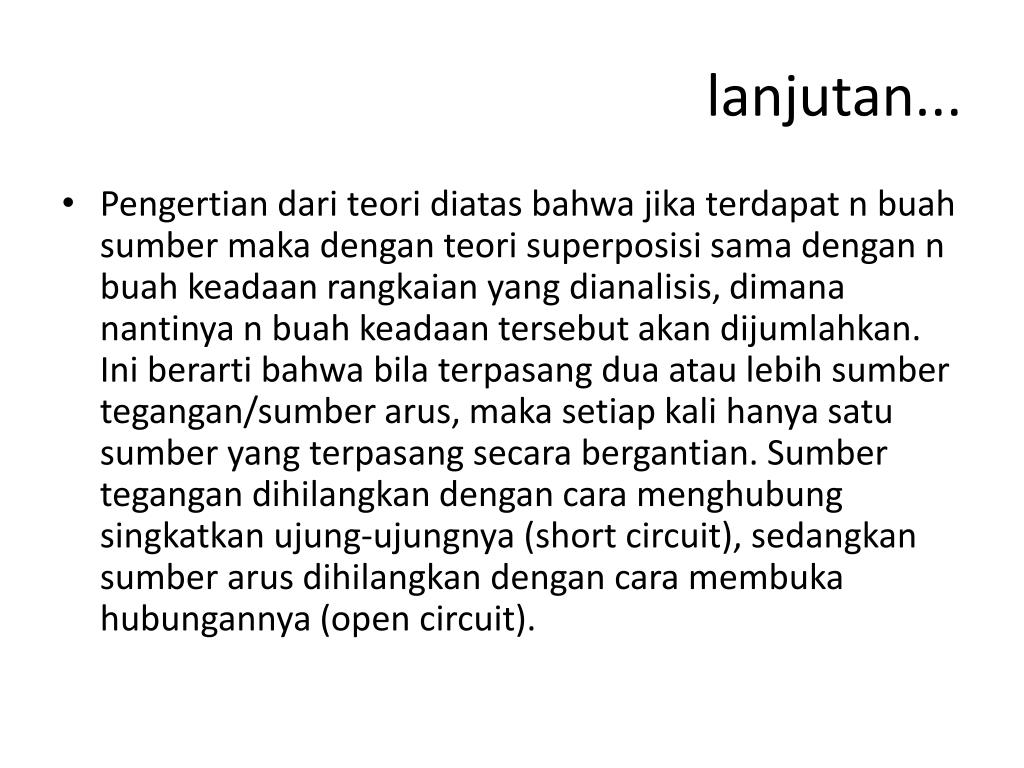 lanjutan...

• Pengertian dari teori diatas bahwa jika terdapat n buah sumber maka dengan teori superposisi sama dengan n buah keadaan rangkaian yang dianalisis, dimana nantinya n buah keadaan tersebut akan dijumlahkan. Ini berarti bahwa bila terpasang dua atau lebih sumber tegangan/sumber arus, maka setiap kali hanya satu sumber yang terpasang secara bergantian. Sumber tegangan dihilangkan dengan cara menghubung singkatkan ujung-ujungnya (short circuit), sedangkan sumber arus dihilangkan dengan cara membuka hubungannya (open circuit).